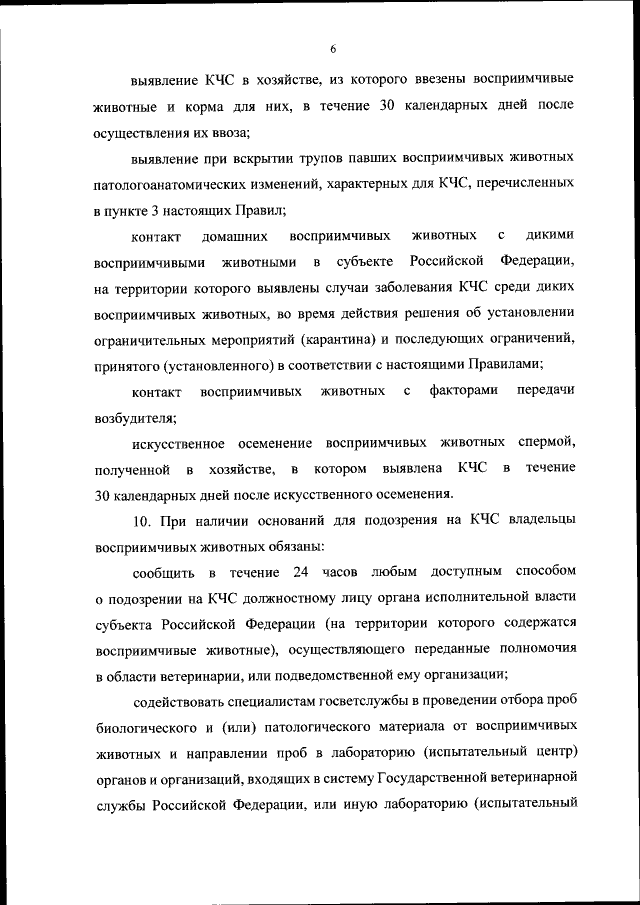 6

выявление КЧС в хозяйстве, из которого ввезены восприимчивые животные и корма для них, в течение 30 календарных дней после осуществления их ввоза;

выявление при вскрытии трупов павших восприимчивых животных патологоанатомических изменений, характерных для КЧС, перечисленных в пункте 3 настоящих Правил;

контакт домашних восприимчивых животных с дикими восприимчивыми животными в субъекте Российской Федерации, на территории которого выявлены случаи заболевания КЧС среди диких восприимчивых животных, во время действия решения об установлении ограничительных мероприятий (карантина) и последующих ограничений, принятого (установленного) в соответствии с настоящими Правилами;

контакт восприимчивых животных с факторами передачи возбудителя;

искусственное осеменение восприимчивых животных спермой, полученной в хозяйстве, в котором выявлена КЧС в течение 30 календарных дней после искусственного осеменения.

10. При наличии оснований для подозрения на КЧС владельцы восприимчивых животных обязаны:

сообщить в течение 24 часов любым доступным способом о подозрении на КЧС должностному лицу органа исполнительной власти субъекта Российской Федерации (на территории которого содержатся восприимчивые животные), осуществляющего переданные полномочия в области ветеринарии, или подведомственной ему организации;

содействовать специалистам госветслужбы в проведении отбора проб биологического и (или) патологического материала от восприимчивых животных и направлении проб в лабораторию (испытательный центр) органов и организаций, входящих в систему Государственной ветеринарной службы Российской Федерации, или иную лабораторию (испытательный